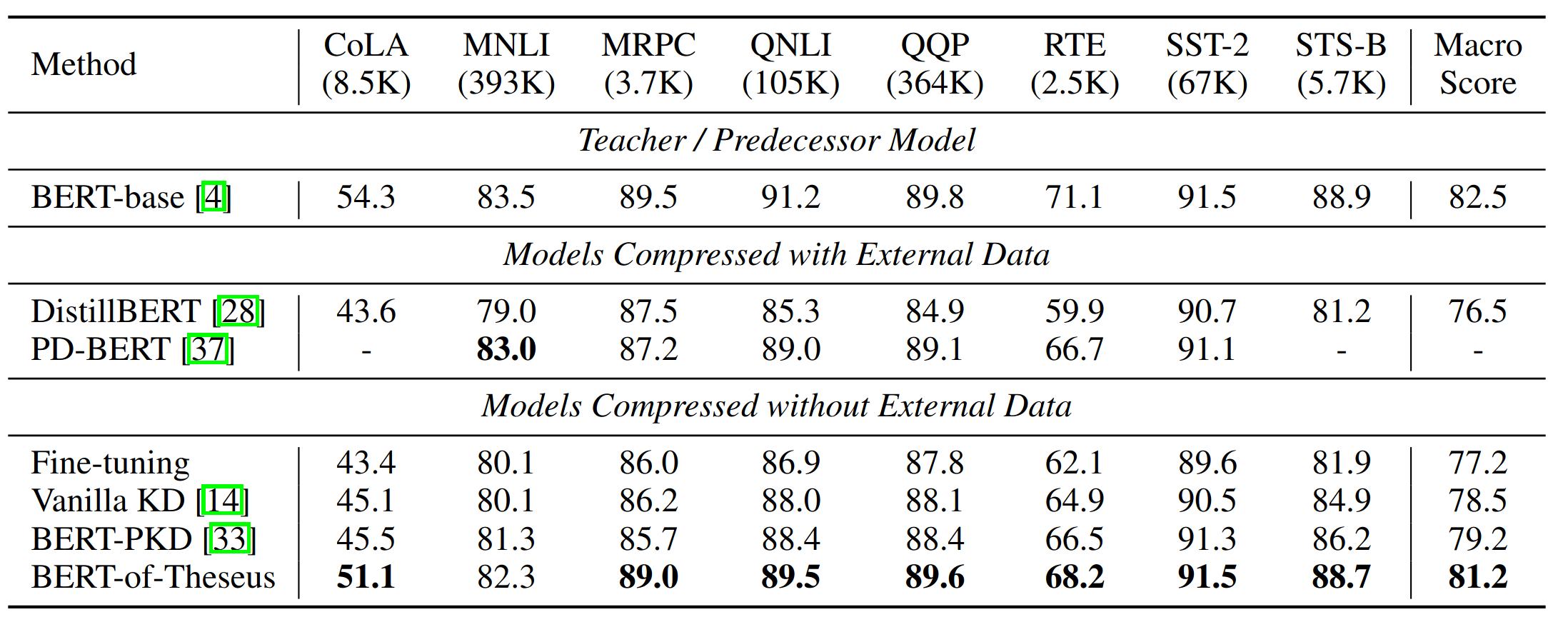 | Method | CoLA (8.5K) | MNLI (393K) | MRPC (3.7K) | QNLI (105K) | QQP (364K) | RTE (2.5K) | SST-2 (67K) | STS-B (5.7K) | Macro Score |
|---|---|---|---|---|---|---|---|---|---|
| *Teacher / Predecessor Model* | | | | | | | | | |
| BERT-base [4] | 54.3 | 83.5 | 89.5 | 91.2 | 89.8 | 71.1 | 91.5 | 88.9 | 82.5 |
| *Models Compressed with External Data* | | | | | | | | | |
| DistillBERT [28] | 43.6 | 79.0 | 87.5 | 85.3 | 84.9 | 59.9 | 90.7 | 81.2 | 76.5 |
| PD-BERT [37] | - | **83.0** | 87.2 | 89.0 | 89.1 | 66.7 | 91.1 | - | - |
| *Models Compressed without External Data* | | | | | | | | | |
| Fine-tuning | 43.4 | 80.1 | 86.0 | 86.9 | 87.8 | 62.1 | 89.6 | 81.9 | 77.2 |
| Vanilla KD [14] | 45.1 | 80.1 | 86.2 | 88.0 | 88.1 | 64.9 | 90.5 | 84.9 | 78.5 |
| BERT-PKD [33] | 45.5 | 81.3 | 85.7 | 88.4 | 88.4 | 66.5 | 91.3 | 86.2 | 79.2 |
| BERT-of-Theseus | **51.1** | 82.3 | **89.0** | **89.5** | **89.6** | **68.2** | **91.5** | **88.7** | **81.2** |